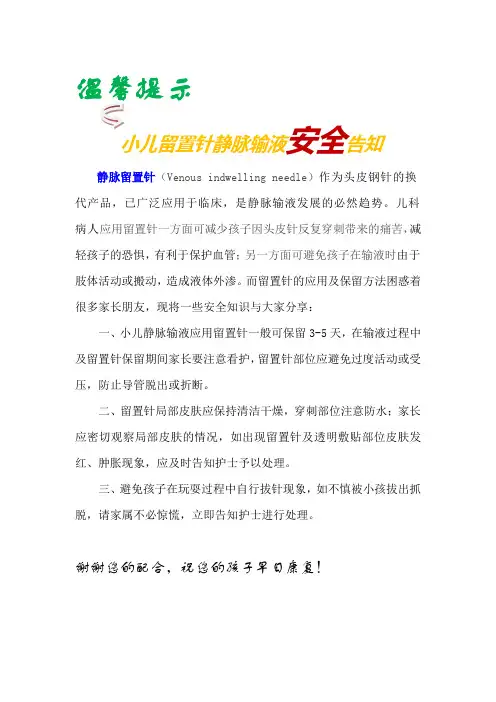 温馨提示

小儿留置针静脉输液安全告知

静脉留置针（Venous indwelling needle）作为头皮钢针的换代产品，已广泛应用于临床，是静脉输液发展的必然趋势。儿科病人应用留置针一方面可减少孩子因头皮针反复穿刺带来的痛苦，减轻孩子的恐惧，有利于保护血管；另一方面可避免孩子在输液时由于肢体活动或搬动，造成液体外渗。而留置针的应用及保留方法困惑着很多家长朋友，现将一些安全知识与大家分享：

一、小儿静脉输液应用留置针一般可保留 3-5 天，在输液过程中及留置针保留期间家长要注意看护，留置针部位应避免过度活动或受压，防止导管脱出或折断。

二、留置针局部皮肤应保持清洁干燥，穿刺部位注意防水；家长应密切观察局部皮肤的情况，如出现留置针及透明敷贴部位皮肤发红、肿胀现象，应及时告知护士予以处理。

三、避免孩子在玩耍过程中自行拔针现象，如不慎被小孩拔出抓脱，请家属不必惊慌，立即告知护士进行处理。

谢谢您的配合，祝您的孩子早日康复！